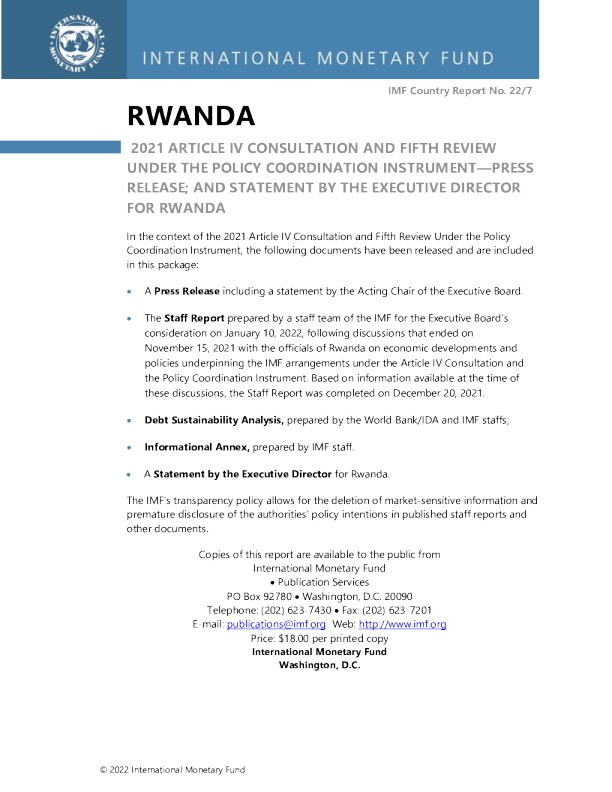 INTERNATIONAL MONETARY FUND

INTERNATIONAL MONETARY FUND

IMF Country Report No. 22/7

RWANDA

2021 ARTICLE IV CONSULTATION AND FIFTH REVIEW UNDER THE POLICY COORDINATION INSTRUMENT—PRESS RELEASE; AND STATEMENT BY THE EXECUTIVE DIRECTOR FOR RWANDA

In the context of the 2021 Article IV Consultation and Fifth Review Under the Policy Coordination Instrument, the following documents have been released and are included in this package:

• A **Press Release** including a statement by the Acting Chair of the Executive Board.

• The **Staff Report** prepared by a staff team of the IMF for the Executive Board's consideration on January 10, 2022, following discussions that ended on November 15, 2021 with the officials of Rwanda on economic developments and policies underpinning the IMF arrangements under the Article IV Consultation and the Policy Coordination Instrument. Based on information available at the time of these discussions, the Staff Report was completed on December 20, 2021.

• **Debt Sustainability Analysis,** prepared by the World Bank/IDA and IMF staffs;

• **Informational Annex,** prepared by IMF staff.

• A **Statement by the Executive Director** for Rwanda.

The IMF's transparency policy allows for the deletion of market-sensitive information and premature disclosure of the authorities' policy intentions in published staff reports and other documents.

Copies of this report are available to the public from
International Monetary Fund
• Publication Services
PO Box 92780 • Washington, D.C. 20090
Telephone: (202) 623-7430 • Fax: (202) 623-7201
E-mail: publications@imf.org Web: http://www.imf.org
Price: $18.00 per printed copy
**International Monetary Fund**
**Washington, D.C.**

© 2022 International Monetary Fund